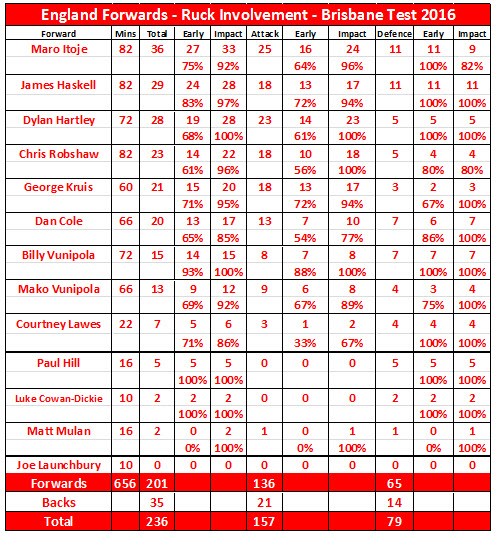 England Forwards - Ruck Involvement - Brisbane Test 2016

| Forward | Mins | Total | Early | Impact | Attack | Early | Impact | Defence | Early | Impact |
|---|---|---|---|---|---|---|---|---|---|---|
| Maro Itoje | 82 | 36 | 27 | 33 | 25 | 16 | 24 | 11 | 11 | 9 |
| | | | 75% | 92% | | 64% | 96% | | 100% | 82% |
| James Haskell | 82 | 29 | 24 | 28 | 18 | 13 | 17 | 11 | 11 | 11 |
| | | | 83% | 97% | | 72% | 94% | | 100% | 100% |
| Dylan Hartley | 72 | 28 | 19 | 28 | 23 | 14 | 23 | 5 | 5 | 5 |
| | | | 68% | 100% | | 61% | 100% | | 100% | 100% |
| Chris Robshaw | 82 | 23 | 14 | 22 | 18 | 10 | 18 | 5 | 4 | 4 |
| | | | 61% | 96% | | 56% | 100% | | 80% | 80% |
| George Kruis | 60 | 21 | 15 | 20 | 18 | 13 | 17 | 3 | 2 | 3 |
| | | | 71% | 95% | | 72% | 94% | | 67% | 100% |
| Dan Cole | 66 | 20 | 13 | 17 | 13 | 7 | 10 | 7 | 6 | 7 |
| | | | 65% | 85% | | 54% | 77% | | 86% | 100% |
| Billy Vunipola | 72 | 15 | 14 | 15 | 8 | 7 | 8 | 7 | 7 | 7 |
| | | | 93% | 100% | | 88% | 100% | | 100% | 100% |
| Mako Vunipola | 66 | 13 | 9 | 12 | 9 | 6 | 8 | 4 | 3 | 4 |
| | | | 69% | 92% | | 67% | 89% | | 75% | 100% |
| Courtney Lawes | 22 | 7 | 5 | 6 | 3 | 1 | 2 | 4 | 4 | 4 |
| | | | 71% | 86% | | 33% | 67% | | 100% | 100% |
| Paul Hill | 16 | 5 | 5 | 5 | 0 | 0 | 0 | 5 | 5 | 5 |
| | | | 100% | 100% | | | | | 100% | 100% |
| Luke Cowan-Dickie | 10 | 2 | 2 | 2 | 0 | 0 | 0 | 2 | 2 | 2 |
| | | | 100% | 100% | | | | | 100% | 100% |
| Matt Mulan | 16 | 2 | 0 | 2 | 1 | 0 | 1 | 1 | 0 | 1 |
| | | | 0% | 100% | | 0% | 100% | | 0% | 100% |
| Joe Launchbury | 10 | 0 | 0 | 0 | 0 | 0 | 0 | 0 | 0 | 0 |
| Forwards | 656 | 201 | | | 136 | | | 65 | | |
| Backs | | 35 | | | 21 | | | 14 | | |
| Total | | 236 | | | 157 | | | 79 | | |